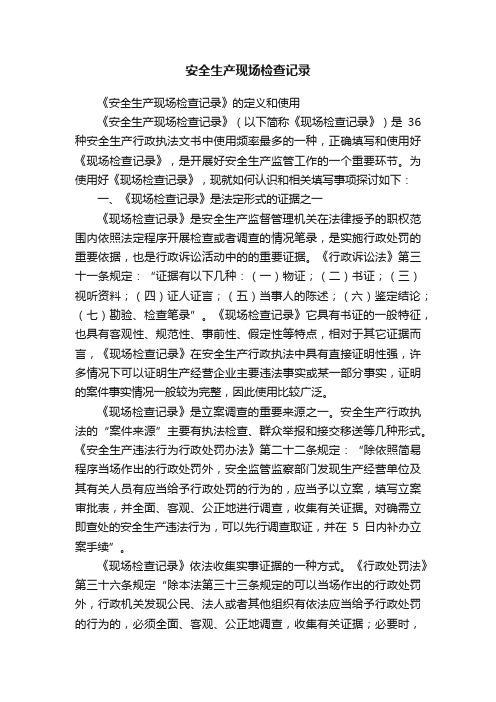 安全生产现场检查记录

《安全生产现场检查记录》的定义和使用

《安全生产现场检查记录》（以下简称《现场检查记录》）是 36 种安全生产行政执法文书中使用频率最多的一种，正确填写和使用好《现场检查记录》，是开展好安全生产监管工作的一个重要环节。为使用好《现场检查记录》，现就如何认识和相关填写事项探讨如下：

一、《现场检查记录》是法定形式的证据之一

《现场检查记录》是安全生产监督管理机关在法律授予的职权范围内依照法定程序开展检查或者调查的情况笔录，是实施行政处罚的重要依据，也是行政诉讼活动中的重要证据。《行政诉讼法》第三十一条规定：“证据有以下几种：（一）物证；（二）书证；（三）视听资料；（四）证人证言；（五）当事人的陈述；（六）鉴定结论；（七）勘验、检查笔录”。《现场检查记录》它具有书证的一般特征，也具有客观性、规范性、事前性、假定性等特点，相对于其它证据而言，《现场检查记录》在安全生产行政执法中具有直接证明性强，许多情况下可以证明生产经营企业主要违法事实或某一部分事实，证明的案件事实情况一般较为完整，因此使用比较广泛。

《现场检查记录》是立案调查的重要来源之一。安全生产行政执法的“案件来源”主要有执法检查、群众举报和接交移送等几种形式。《安全生产违法行为行政处罚办法》第二十二条规定：“除依照简易程序当场作出的行政处罚外，安全监管监察部门发现生产经营单位及其有关人员有应当给予行政处罚的行为的，应当予以立案，填写立案审批表，并全面、客观、公正地进行调查，收集有关证据。对确需立即查处的安全生产违法行为，可以先行调查取证，并在 5 日内补办立案手续”。

《现场检查记录》依法收集实事证据的一种方式。《行政处罚法》第三十六条规定“除本法第三十三条规定的可以当场作出的行政处罚外，行政机关发现公民、法人或者其他组织有依法应当给予行政处罚的行为的，必须全面、客观、公正地调查，收集有关证据；必要时，